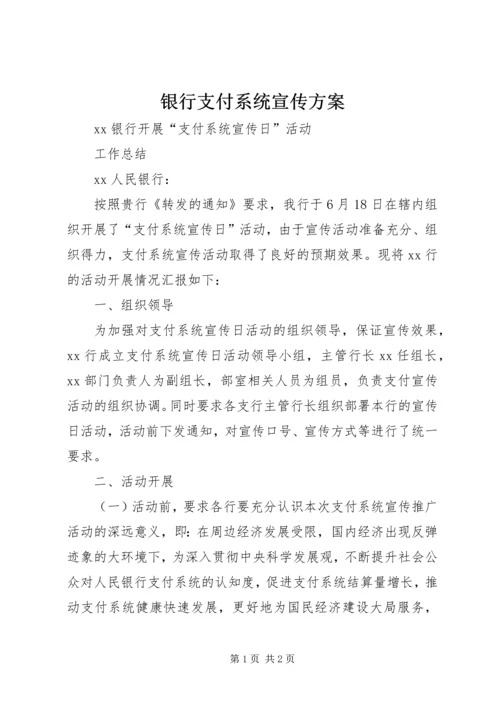 银行支付系统宣传方案

xx 银行开展“支付系统宣传日”活动

工作总结

xx 人民银行：

按照贵行《转发的通知》要求，我行于 6 月 18 日在辖内组织开展了“支付系统宣传日”活动，由于宣传活动准备充分、组织得力，支付系统宣传活动取得了良好的预期效果。现将 xx 行的活动开展情况汇报如下：

一、组织领导

为加强对支付系统宣传日活动的组织领导，保证宣传效果，xx 行成立支付系统宣传日活动领导小组，主管行长 xx 任组长，xx 部门负责人为副组长，部室相关人员为组员，负责支付宣传活动的组织协调。同时要求各支行主管行长组织部署本行的宣传日活动，活动前下发通知，对宣传口号、宣传方式等进行了统一要求。

二、活动开展

（一）活动前，要求各行要充分认识本次支付系统宣传推广活动的深远意义，即：在周边经济发展受限，国内经济出现反弹迹象的大环境下，为深入贯彻中央科学发展观，不断提升社会公众对人民银行支付系统的认知度，促进支付系统结算量增长，推动支付系统健康快速发展，更好地为国民经济建设大局服务，

第 1 页 共 2 页